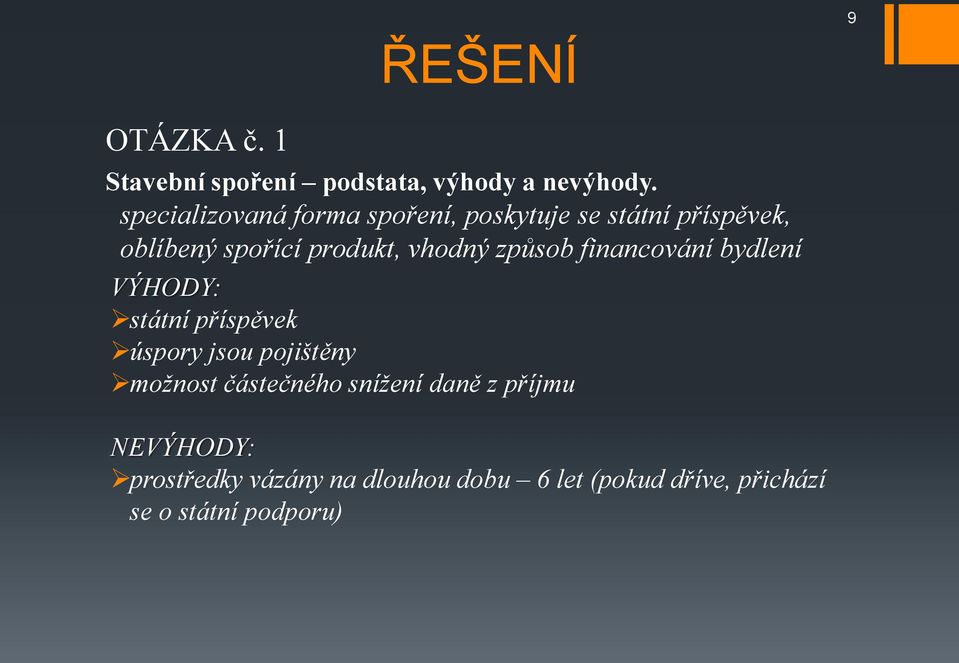 9

ŘEŠENÍ

OTÁZKA č. 1

Stavební spoření – podstata, výhody a nevýhody.

specializovaná forma spoření, poskytuje se státní příspěvek, oblíbený spořící produkt, vhodný způsob financování bydlení

VÝHODY:

➢státní příspěvek
➢úspory jsou pojištěny
➢možnost částečného snížení daně z příjmu

NEVÝHODY:

➢prostředky vázány na dlouhou dobu – 6 let (pokud dříve, přichází se o státní podporu)